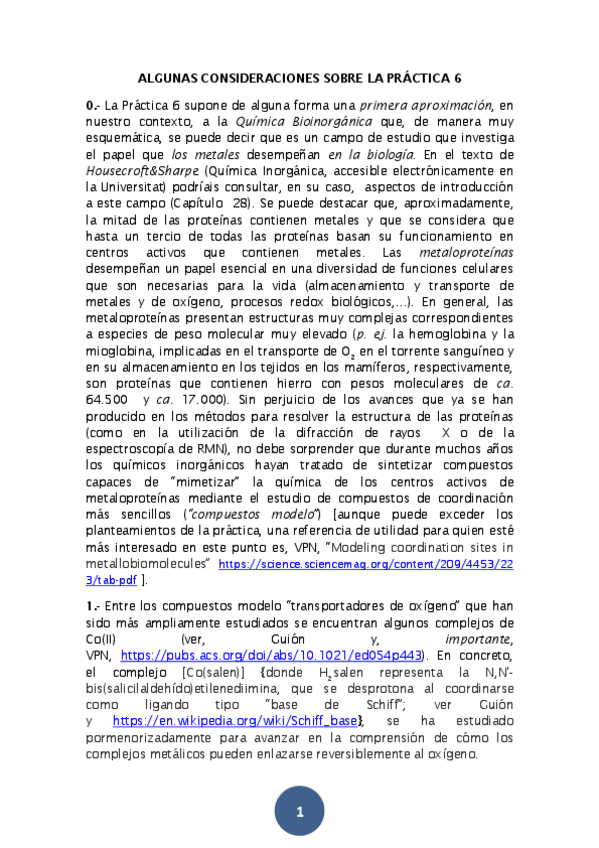 ALGUNAS CONSIDERACIONES SOBRE LA PRÁCTICA 6

0.- La Práctica 6 supone de alguna forma una primera aproximación, en nuestro contexto, a la Química Bioinorgánica que, de manera muy esquemática, se puede decir que es un campo de estudio que investiga el papel que los metales desempeñan en la biología. En el texto de Housecroft&Sharpe (Química Inorgánica, accesible electrónicamente en la Universitat) podríais consultar, en su caso, aspectos de introducción a este campo (Capítulo 28). Se puede destacar que, aproximadamente, la mitad de las proteínas contienen metales y que se considera que hasta un tercio de todas las proteínas basan su funcionamiento en centros activos que contienen metales. Las metaloproteínas desempeñan un papel esencial en una diversidad de funciones celulares que son necesarias para la vida (almacenamiento y transporte de metales y de oxígeno, procesos redox biológicos,...). En general, las metaloproteínas presentan estructuras muy complejas correspondientes a especies de peso molecular muy elevado (p. ej. la hemoglobina y la mioglobina, implicadas en el transporte de $O_2$ en el torrente sanguíneo y en su almacenamiento en los tejidos en los mamíferos, respectivamente, son proteínas que contienen hierro con pesos moleculares de ca. 64.500 y ca. 17.000). Sin perjuicio de los avances que ya se han producido en los métodos para resolver la estructura de las proteínas (como en la utilización de la difracción de rayos X o de la espectroscopía de RMN), no debe sorprender que durante muchos años los químicos inorgánicos hayan tratado de sintetizar compuestos capaces de "mimetizar" la química de los centros activos de metaloproteínas mediante el estudio de compuestos de coordinación más sencillos ("compuestos modelo") [aunque puede exceder los planteamientos de la práctica, una referencia de utilidad para quien esté más interesado en este punto es, VPN, "Modeling coordination sites in metallobiomolecules" https://science.sciencemag.org/content/209/4453/223/tab-pdf ].

1.- Entre los compuestos modelo "transportadores de oxígeno" que han sido más ampliamente estudiados se encuentran algunos complejos de Co(II) (ver, Guión y, importante, VPN, https://pubs.acs.org/doi/abs/10.1021/ed054p443). En concreto, el complejo [Co(salen)] {donde $H_2$salen representa la N,N'-bis(salicilaldehído)etilenediimina, que se desprotona al coordinarse como ligando tipo "base de Schiff"; ver Guión y https://en.wikipedia.org/wiki/Schiff_base}, se ha estudiado pormenorizadamente para avanzar en la comprensión de cómo los complejos metálicos pueden enlazarse reversiblemente al oxígeno.

1